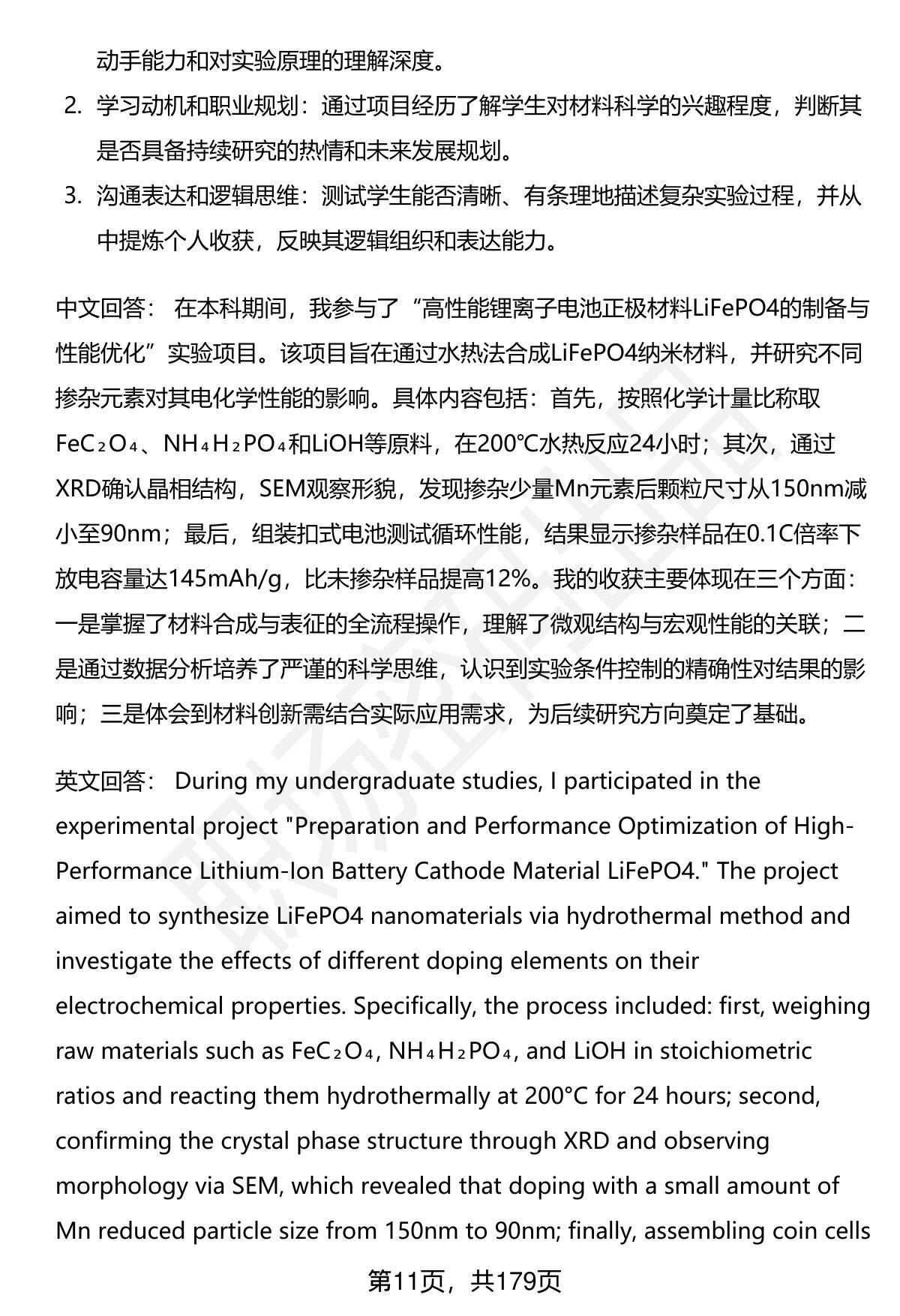 动手能力和对实验原理的理解深度。

2. 学习动机和职业规划：通过项目经历了解学生对材料科学的兴趣程度，判断其是否具备持续研究的热情和未来发展规划。

3. 沟通表达和逻辑思维：测试学生能否清晰、有条理地描述复杂实验过程，并从中提炼个人收获，反映其逻辑组织和表达能力。

中文回答： 在本科期间，我参与了“高性能锂离子电池正极材料LiFePO4的制备与性能优化”实验项目。该项目旨在通过水热法合成LiFePO4纳米材料，并研究不同掺杂元素对其电化学性能的影响。具体内容包括：首先，按照化学计量比称取$FeC_2O_4$、$NH_4H_2PO_4$和LiOH等原料，在200℃水热反应24小时；其次，通过XRD确认晶相结构，SEM观察形貌，发现掺杂少量Mn元素后颗粒尺寸从150nm减小至90nm；最后，组装扣式电池测试循环性能，结果显示掺杂样品在0.1C倍率下放电容量达145mAh/g，比未掺杂样品提高12%。我的收获主要体现在三个方面：一是掌握了材料合成与表征的全流程操作，理解了微观结构与宏观性能的关联；二是通过数据分析培养了严谨的科学思维，认识到实验条件控制的精确性对结果的影响；三是体会到材料创新需结合实际应用需求，为后续研究方向奠定了基础。

英文回答： During my undergraduate studies, I participated in the experimental project "Preparation and Performance Optimization of High-Performance Lithium-Ion Battery Cathode Material LiFePO4." The project aimed to synthesize LiFePO4 nanomaterials via hydrothermal method and investigate the effects of different doping elements on their electrochemical properties. Specifically, the process included: first, weighing raw materials such as $FeC_2O_4$, $NH_4H_2PO_4$, and LiOH in stoichiometric ratios and reacting them hydrothermally at 200°C for 24 hours; second, confirming the crystal phase structure through XRD and observing morphology via SEM, which revealed that doping with a small amount of Mn reduced particle size from 150nm to 90nm; finally, assembling coin cells

第11页，共179页